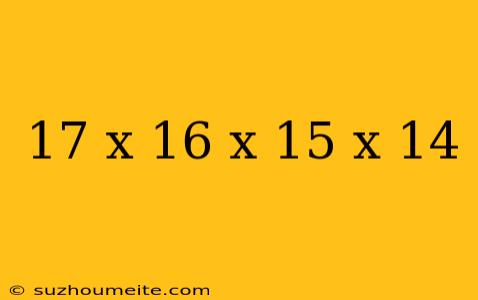 17 x 16 x 15 x 14

© suzhoumeite.com